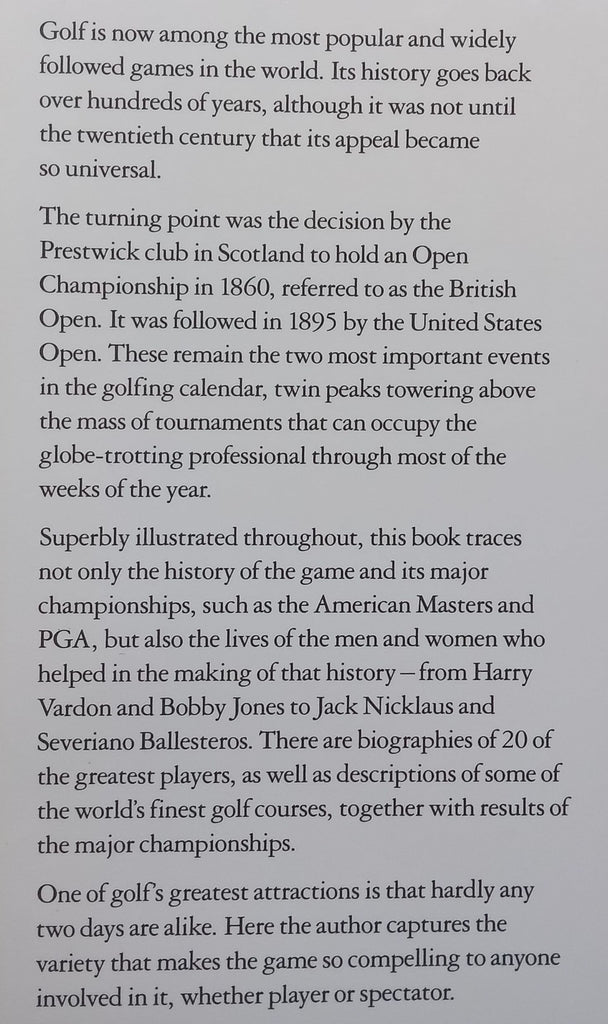 Golf is now among the most popular and widely followed games in the world. Its history goes back over hundreds of years, although it was not until the twentieth century that its appeal became so universal.

The turning point was the decision by the Prestwick club in Scotland to hold an Open Championship in 1860, referred to as the British Open. It was followed in 1895 by the United States Open. These remain the two most important events in the golfing calendar, twin peaks towering above the mass of tournaments that can occupy the globe-trotting professional through most of the weeks of the year.

Superbly illustrated throughout, this book traces not only the history of the game and its major championships, such as the American Masters and PGA, but also the lives of the men and women who helped in the making of that history – from Harry Vardon and Bobby Jones to Jack Nicklaus and Severiano Ballesteros. There are biographies of 20 of the greatest players, as well as descriptions of some of the world's finest golf courses, together with results of the major championships.

One of golf's greatest attractions is that hardly any two days are alike. Here the author captures the variety that makes the game so compelling to anyone involved in it, whether player or spectator.